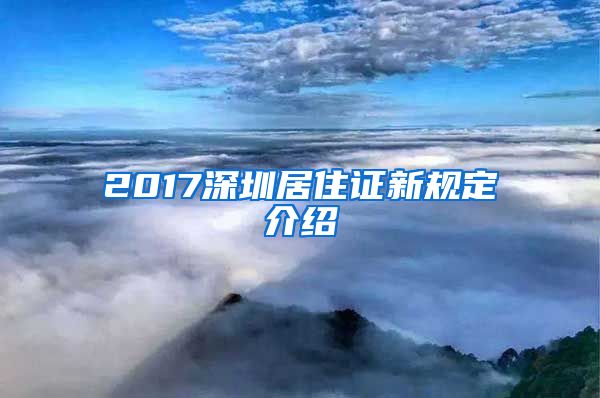 2017深圳居住证新规定介绍